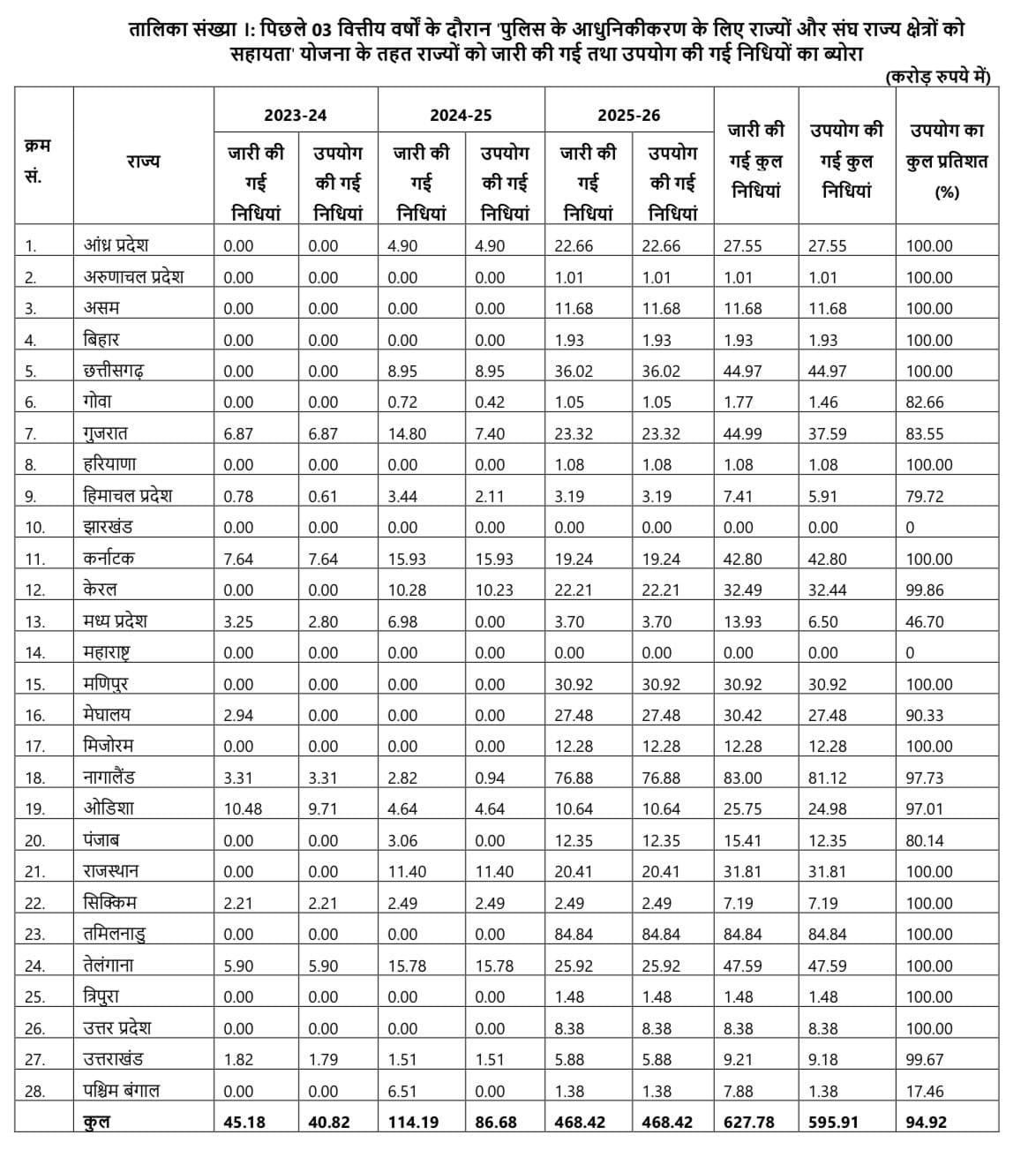 तालिका संख्या I: पिछले 03 वित्तीय वर्षों के दौरान 'पुलिस के आधुनिकीकरण के लिए राज्यों और संघ राज्य क्षेत्रों को सहायता' योजना के तहत राज्यों को जारी की गई तथा उपयोग की गई निधियों का ब्योरा

(करोड़ रुपये में)

| क्रम सं. | राज्य | 2023-24 जारी की गई निधियां | 2023-24 उपयोग की गई निधियां | 2024-25 जारी की गई निधियां | 2024-25 उपयोग की गई निधियां | 2025-26 जारी की गई निधियां | 2025-26 उपयोग की गई निधियां | जारी की गई कुल निधियां | उपयोग की गई कुल निधियां | उपयोग का कुल प्रतिशत (%) |
|---|---|---|---|---|---|---|---|---|---|---|
| 1. | आंध्र प्रदेश | 0.00 | 0.00 | 4.90 | 4.90 | 22.66 | 22.66 | 27.55 | 27.55 | 100.00 |
| 2. | अरुणाचल प्रदेश | 0.00 | 0.00 | 0.00 | 0.00 | 1.01 | 1.01 | 1.01 | 1.01 | 100.00 |
| 3. | असम | 0.00 | 0.00 | 0.00 | 0.00 | 11.68 | 11.68 | 11.68 | 11.68 | 100.00 |
| 4. | बिहार | 0.00 | 0.00 | 0.00 | 0.00 | 1.93 | 1.93 | 1.93 | 1.93 | 100.00 |
| 5. | छत्तीसगढ़ | 0.00 | 0.00 | 8.95 | 8.95 | 36.02 | 36.02 | 44.97 | 44.97 | 100.00 |
| 6. | गोवा | 0.00 | 0.00 | 0.72 | 0.42 | 1.05 | 1.05 | 1.77 | 1.46 | 82.66 |
| 7. | गुजरात | 6.87 | 6.87 | 14.80 | 7.40 | 23.32 | 23.32 | 44.99 | 37.59 | 83.55 |
| 8. | हरियाणा | 0.00 | 0.00 | 0.00 | 0.00 | 1.08 | 1.08 | 1.08 | 1.08 | 100.00 |
| 9. | हिमाचल प्रदेश | 0.78 | 0.61 | 3.44 | 2.11 | 3.19 | 3.19 | 7.41 | 5.91 | 79.72 |
| 10. | झारखंड | 0.00 | 0.00 | 0.00 | 0.00 | 0.00 | 0.00 | 0.00 | 0.00 | 0 |
| 11. | कर्नाटक | 7.64 | 7.64 | 15.93 | 15.93 | 19.24 | 19.24 | 42.80 | 42.80 | 100.00 |
| 12. | केरल | 0.00 | 0.00 | 10.28 | 10.23 | 22.21 | 22.21 | 32.49 | 32.44 | 99.86 |
| 13. | मध्य प्रदेश | 3.25 | 2.80 | 6.98 | 0.00 | 3.70 | 3.70 | 13.93 | 6.50 | 46.70 |
| 14. | महाराष्ट्र | 0.00 | 0.00 | 0.00 | 0.00 | 0.00 | 0.00 | 0.00 | 0.00 | 0 |
| 15. | मणिपुर | 0.00 | 0.00 | 0.00 | 0.00 | 30.92 | 30.92 | 30.92 | 30.92 | 100.00 |
| 16. | मेघालय | 2.94 | 0.00 | 0.00 | 0.00 | 27.48 | 27.48 | 30.42 | 27.48 | 90.33 |
| 17. | मिजोरम | 0.00 | 0.00 | 0.00 | 0.00 | 12.28 | 12.28 | 12.28 | 12.28 | 100.00 |
| 18. | नागालैंड | 3.31 | 3.31 | 2.82 | 0.94 | 76.88 | 76.88 | 83.00 | 81.12 | 97.73 |
| 19. | ओडिशा | 10.48 | 9.71 | 4.64 | 4.64 | 10.64 | 10.64 | 25.75 | 24.98 | 97.01 |
| 20. | पंजाब | 0.00 | 0.00 | 3.06 | 0.00 | 12.35 | 12.35 | 15.41 | 12.35 | 80.14 |
| 21. | राजस्थान | 0.00 | 0.00 | 11.40 | 11.40 | 20.41 | 20.41 | 31.81 | 31.81 | 100.00 |
| 22. | सिक्किम | 2.21 | 2.21 | 2.49 | 2.49 | 2.49 | 2.49 | 7.19 | 7.19 | 100.00 |
| 23. | तमिलनाडु | 0.00 | 0.00 | 0.00 | 0.00 | 84.84 | 84.84 | 84.84 | 84.84 | 100.00 |
| 24. | तेलंगाना | 5.90 | 5.90 | 15.78 | 15.78 | 25.92 | 25.92 | 47.59 | 47.59 | 100.00 |
| 25. | त्रिपुरा | 0.00 | 0.00 | 0.00 | 0.00 | 1.48 | 1.48 | 1.48 | 1.48 | 100.00 |
| 26. | उत्तर प्रदेश | 0.00 | 0.00 | 0.00 | 0.00 | 8.38 | 8.38 | 8.38 | 8.38 | 100.00 |
| 27. | उत्तराखंड | 1.82 | 1.79 | 1.51 | 1.51 | 5.88 | 5.88 | 9.21 | 9.18 | 99.67 |
| 28. | पश्चिम बंगाल | 0.00 | 0.00 | 6.51 | 0.00 | 1.38 | 1.38 | 7.88 | 1.38 | 17.46 |
| | कुल | 45.18 | 40.82 | 114.19 | 86.68 | 468.42 | 468.42 | 627.78 | 595.91 | 94.92 |